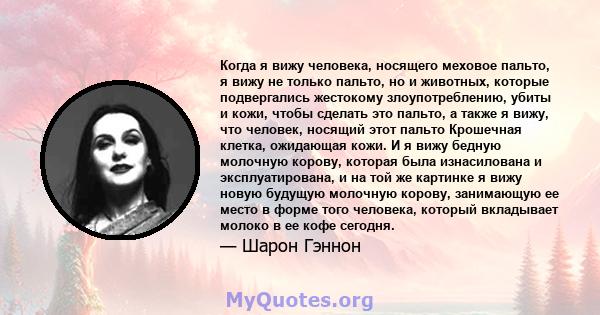 Когда я вижу человека, носящего меховое пальто, я вижу не только пальто, но и животных, которые подвергались жестокому злоупотреблению, убиты и кожи, чтобы сделать это пальто, а также я вижу, что человек, носящий этот пальто Крошечная клетка, ожидающая кожи. И я вижу бедную молочную корову, которая была изнасилована и эксплуатирована, и на той же картинке я вижу новую будущую молочную корову, занимающую ее место в форме того человека, который вкладывает молоко в ее кофе сегодня.

— Шарон Гэннон

MyQuotes.org